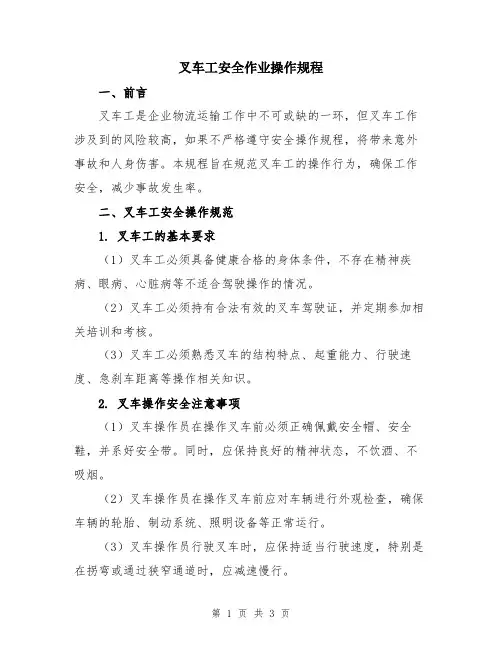 叉车工安全作业操作规程

一、前言

叉车工是企业物流运输工作中不可或缺的一环，但叉车工作涉及到的风险较高，如果不严格遵守安全操作规程，将带来意外事故和人身伤害。本规程旨在规范叉车工的操作行为，确保工作安全，减少事故发生率。

二、叉车工安全操作规范

1. 叉车工的基本要求

（1）叉车工必须具备健康合格的身体条件，不存在精神疾病、眼病、心脏病等不适合驾驶操作的情况。

（2）叉车工必须持有合法有效的叉车驾驶证，并定期参加相关培训和考核。

（3）叉车工必须熟悉叉车的结构特点、起重能力、行驶速度、急刹车距离等操作相关知识。

2. 叉车操作安全注意事项

（1）叉车操作员在操作叉车前必须正确佩戴安全帽、安全鞋，并系好安全带。同时，应保持良好的精神状态，不饮酒、不吸烟。

（2）叉车操作员在操作叉车前应对车辆进行外观检查，确保车辆的轮胎、制动系统、照明设备等正常运行。

（3）叉车操作员行驶叉车时，应保持适当行驶速度，特别是在拐弯或通过狭窄通道时，应减速慢行。

第 1 页 共 3 页